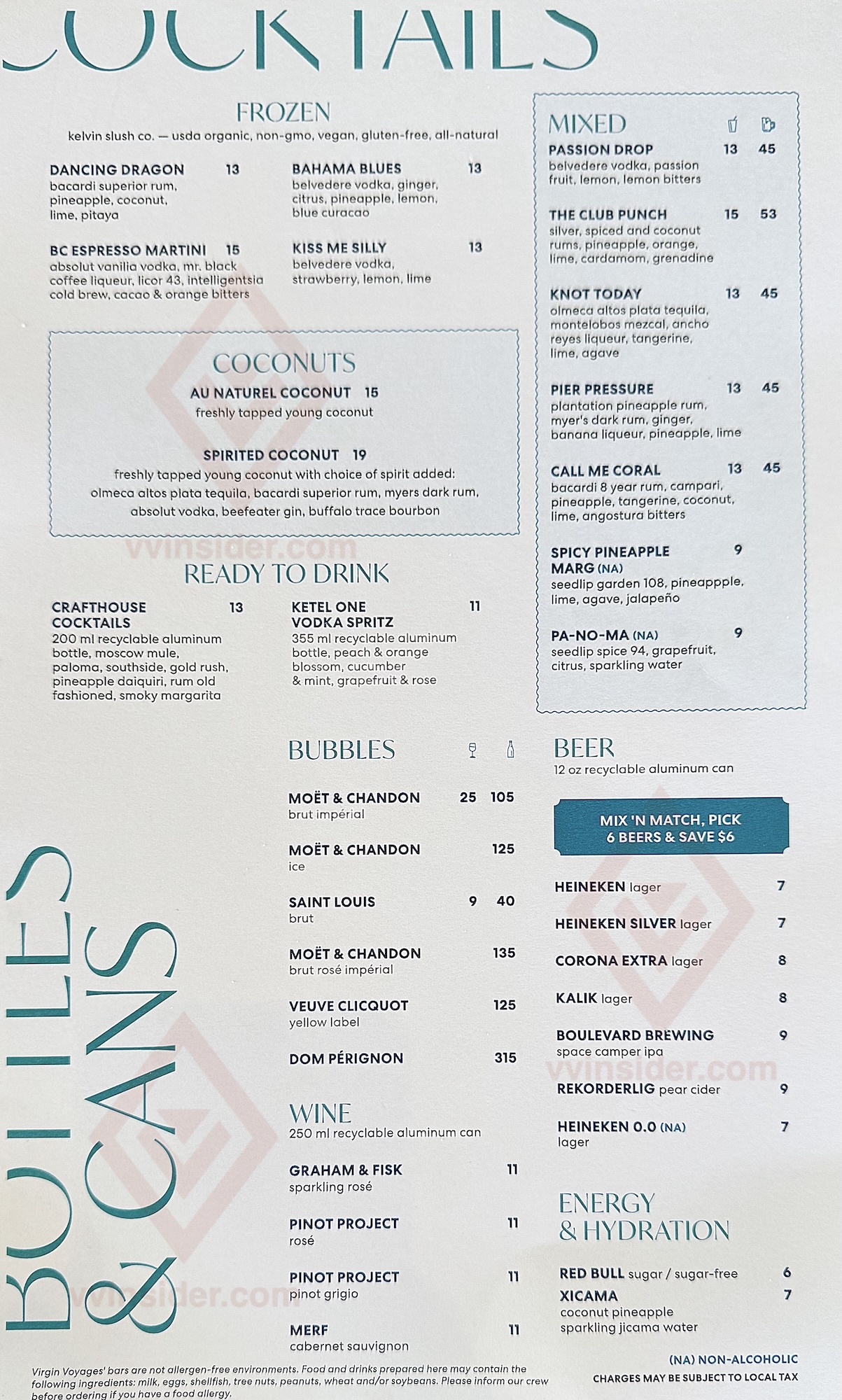 COCKTAILS

FROZEN
kelvin slush co. — usda organic, non-gmo, vegan, gluten-free, all-natural

DANCING DRAGON 13
bacardi superior rum, pineapple, coconut, lime, pitaya

BC ESPRESSO MARTINI 15
absolut vanilia vodka, mr. black coffee liqueur, licor 43, intelligentsia cold brew, cacao & orange bitters

BAHAMA BLUES 13
belvedere vodka, ginger, citrus, pineapple, lemon, blue curacao

KISS ME SILLY 13
belvedere vodka, strawberry, lemon, lime

COCONUTS
AU NATUREL COCONUT 15
freshly tapped young coconut

SPIRITED COCONUT 19
freshly tapped young coconut with choice of spirit added: olmeca altos plata tequila, bacardi superior rum, myers dark rum, absolut vodka, beefeater gin, buffalo trace bourbon

READY TO DRINK

CRAFTHOUSE COCKTAILS 13
200 ml recyclable aluminum bottle, moscow mule, paloma, southside, gold rush, pineapple daiquiri, rum old fashioned, smoky margarita

KETEL ONE VODKA SPRITZ 11
355 ml recyclable aluminum bottle, peach & orange blossom, cucumber & mint, grapefruit & rose

MIXED

PASSION DROP 13 45
belvedere vodka, passion fruit, lemon, lemon bitters

THE CLUB PUNCH 15 53
silver, spiced and coconut rums, pineapple, orange, lime, cardamom, grenadine

KNOT TODAY 13 45
olmeca altos plata tequila, montelobos mezcal, ancho reyes liqueur, tangerine, lime, agave

PIER PRESSURE 13 45
plantation pineapple rum, myer's dark rum, ginger, banana liqueur, pineapple, lime

CALL ME CORAL 13 45
bacardi 8 year rum, campari, pineapple, tangerine, coconut, lime, angostura bitters

SPICY PINEAPPLE MARG (NA) 9
seedlip garden 108, pineappple, lime, agave, jalapeño

PA-NO-MA (NA) 9
seedlip spice 94, grapefruit, citrus, sparkling water

BOTTLES & CANS

BUBBLES

MOËT & CHANDON 25 105
brut impérial

MOËT & CHANDON 125
ice

SAINT LOUIS 9 40
brut

MOËT & CHANDON 135
brut rosé impérial

VEUVE CLICQUOT 125
yellow label

DOM PÉRIGNON 315

WINE
250 ml recyclable aluminum can

GRAHAM & FISK 11
sparkling rosé

PINOT PROJECT 11
rosé

PINOT PROJECT 11
pinot grigio

MERF 11
cabernet sauvignon

BEER
12 oz recyclable aluminum can

MIX 'N MATCH, PICK 6 BEERS & SAVE $6

HEINEKEN lager 7

HEINEKEN SILVER lager 7

CORONA EXTRA lager 8

KALIK lager 8

BOULEVARD BREWING 9
space camper ipa

REKORDERLIG pear cider 9

HEINEKEN 0.0 (NA) 7
lager

ENERGY & HYDRATION

RED BULL sugar / sugar-free 6

XICAMA 7
coconut pineapple sparkling jicama water

Virgin Voyages' bars are not allergen-free environments. Food and drinks prepared here may contain the following ingredients: milk, eggs, shellfish, tree nuts, peanuts, wheat and/or soybeans. Please inform our crew before ordering if you have a food allergy.

(NA) NON-ALCOHOLIC
CHARGES MAY BE SUBJECT TO LOCAL TAX

vvinsider.com